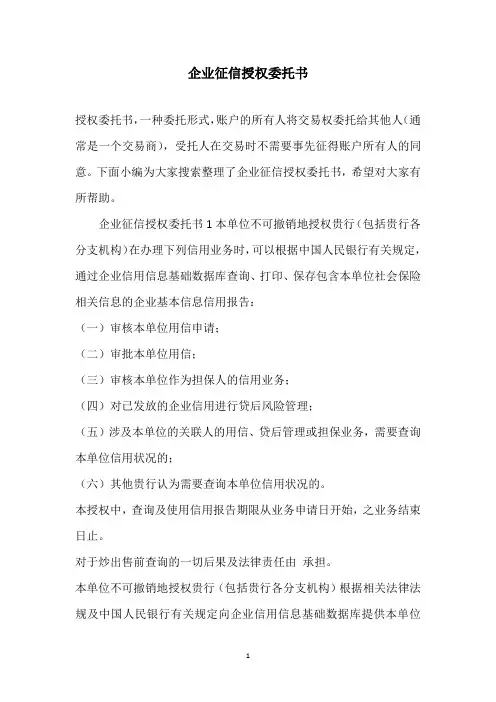 企业征信授权委托书

授权委托书，一种委托形式，账户的所有人将交易权委托给其他人（通常是一个交易商），受托人在交易时不需要事先征得账户所有人的同意。下面小编为大家搜索整理了企业征信授权委托书，希望对大家有所帮助。

企业征信授权委托书 1 本单位不可撤销地授权贵行（包括贵行各分支机构）在办理下列信用业务时，可以根据中国人民银行有关规定，通过企业信用信息基础数据库查询、打印、保存包含本单位社会保险相关信息的企业基本信息信用报告：

（一）审核本单位用信申请；

（二）审批本单位用信；

（三）审核本单位作为担保人的信用业务；

（四）对已发放的企业信用进行贷后风险管理；

（五）涉及本单位的关联人的用信、贷后管理或担保业务，需要查询本单位信用状况的；

（六）其他贵行认为需要查询本单位信用状况的。

本授权中，查询及使用信用报告期限从业务申请日开始，之业务结束日止。

对于炒出售前查询的一切后果及法律责任由 承担。

本单位不可撤销地授权贵行（包括贵行各分支机构）根据相关法律法规及中国人民银行有关规定向企业信用信息基础数据库提供本单位

1